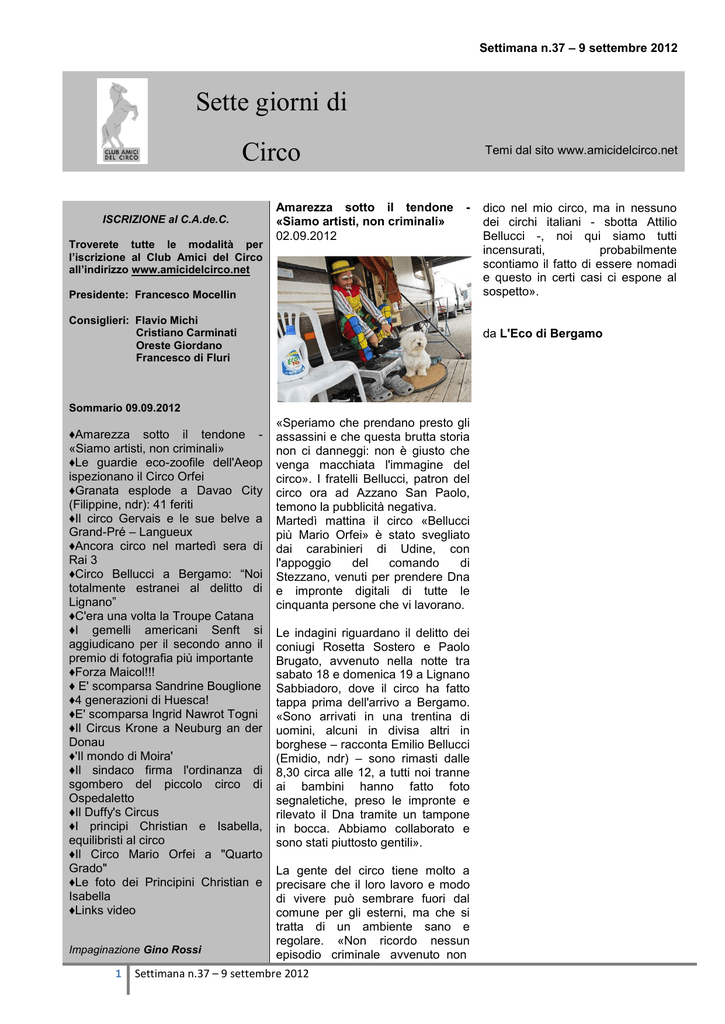 Settimana n.37 – 9 settembre 2012

CLUB AMICI DEL CIRCO

Sette giorni di

Circo

Temi dal sito www.amicidelcirco.net

ISCRIZIONE al C.A.de.C.

Troverete tutte le modalità per l'iscrizione al Club Amici del Circo all'indirizzo www.amicidelcirco.net

Presidente: Francesco Mocellin

Consiglieri: Flavio Michi
Cristiano Carminati
Oreste Giordano
Francesco di Fluri

Sommario 09.09.2012

♦Amarezza sotto il tendone - «Siamo artisti, non criminali»
♦Le guardie eco-zoofile dell'Aeop ispezionano il Circo Orfei
♦Granata esplode a Davao City (Filippine, ndr): 41 feriti
♦Il circo Gervais e le sue belve a Grand-Pré – Langueux
♦Ancora circo nel martedì sera di Rai 3
♦Circo Bellucci a Bergamo: "Noi totalmente estranei al delitto di Lignano"
♦C'era una volta la Troupe Catana
♦I gemelli americani Senft si aggiudicano per il secondo anno il premio di fotografia più importante
♦Forza Maicol!!!
♦ E' scomparsa Sandrine Bouglione
♦4 generazioni di Huesca!
♦E' scomparsa Ingrid Nawrot Togni
♦Il Circus Krone a Neuburg an der Donau
♦'Il mondo di Moira'
♦Il sindaco firma l'ordinanza di sgombero del piccolo circo di Ospedaletto
♦Il Duffy's Circus
♦I principi Christian e Isabella, equilibristi al circo
♦Il Circo Mario Orfei a "Quarto Grado"
♦Le foto dei Principini Christian e Isabella
♦Links video

Impaginazione Gino Rossi

Amarezza sotto il tendone - «Siamo artisti, non criminali»
02.09.2012

«Speriamo che prendano presto gli assassini e che questa brutta storia non ci danneggi: non è giusto che venga macchiata l'immagine del circo». I fratelli Bellucci, patron del circo ora ad Azzano San Paolo, temono la pubblicità negativa.
Martedì mattina il circo «Bellucci più Mario Orfei» è stato svegliato dai carabinieri di Udine, con l'appoggio del comando di Stezzano, venuti per prendere Dna e impronte digitali di tutte le cinquanta persone che vi lavorano.

Le indagini riguardano il delitto dei coniugi Rosetta Sostero e Paolo Brugato, avvenuto nella notte tra sabato 18 e domenica 19 a Lignano Sabbiadoro, dove il circo ha fatto tappa prima dell'arrivo a Bergamo. «Sono arrivati in una trentina di uomini, alcuni in divisa altri in borghese – racconta Emilio Bellucci (Emidio, ndr) – sono rimasti dalle 8,30 circa alle 12, a tutti noi tranne ai bambini hanno fatto foto segnaletiche, preso le impronte e rilevato il Dna tramite un tampone in bocca. Abbiamo collaborato e sono stati piuttosto gentili».

La gente del circo tiene molto a precisare che il loro lavoro e modo di vivere può sembrare fuori dal comune per gli esterni, ma che si tratta di un ambiente sano e regolare. «Non ricordo nessun episodio criminale avvenuto non dico nel mio circo, ma in nessuno dei circhi italiani - sbotta Attilio Bellucci -, noi qui siamo tutti incensurati, probabilmente scontiamo il fatto di essere nomadi e questo in certi casi ci espone al sospetto».

da L'Eco di Bergamo

1 Settimana n.37 – 9 settembre 2012